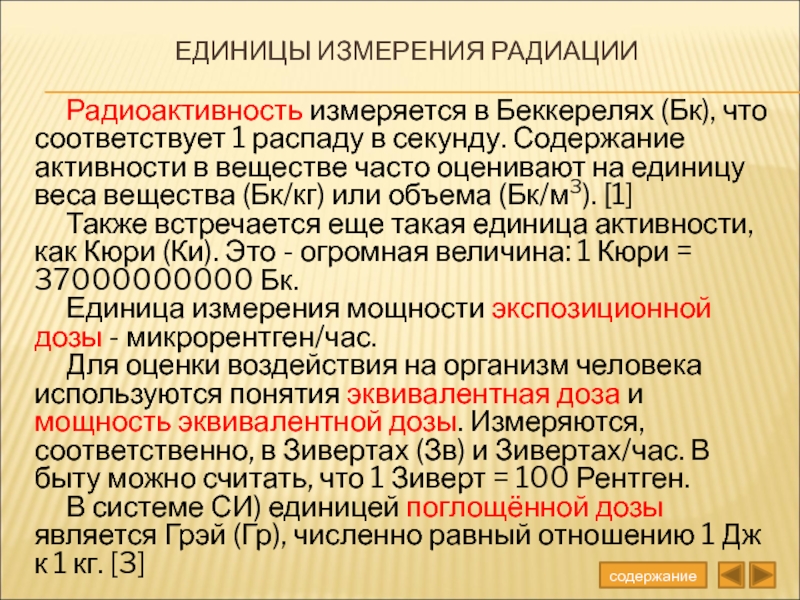 ЕДИНИЦЫ ИЗМЕРЕНИЯ РАДИАЦИИ

Радиоактивность измеряется в Беккерелях (Бк), что соответствует 1 распаду в секунду. Содержание активности в веществе часто оценивают на единицу веса вещества (Бк/кг) или объема (Бк/м$^3$). [1]

Также встречается еще такая единица активности, как Кюри (Ки). Это - огромная величина: 1 Кюри = 37000000000 Бк.

Единица измерения мощности экспозиционной дозы - микрорентген/час.

Для оценки воздействия на организм человека используются понятия эквивалентная доза и мощность эквивалентной дозы. Измеряются, соответственно, в Зивертах (Зв) и Зивертах/час. В быту можно считать, что 1 Зиверт = 100 Рентген.

В системе СИ) единицей поглощённой дозы является Грэй (Гр), численно равный отношению 1 Дж к 1 кг. [3]

содержание